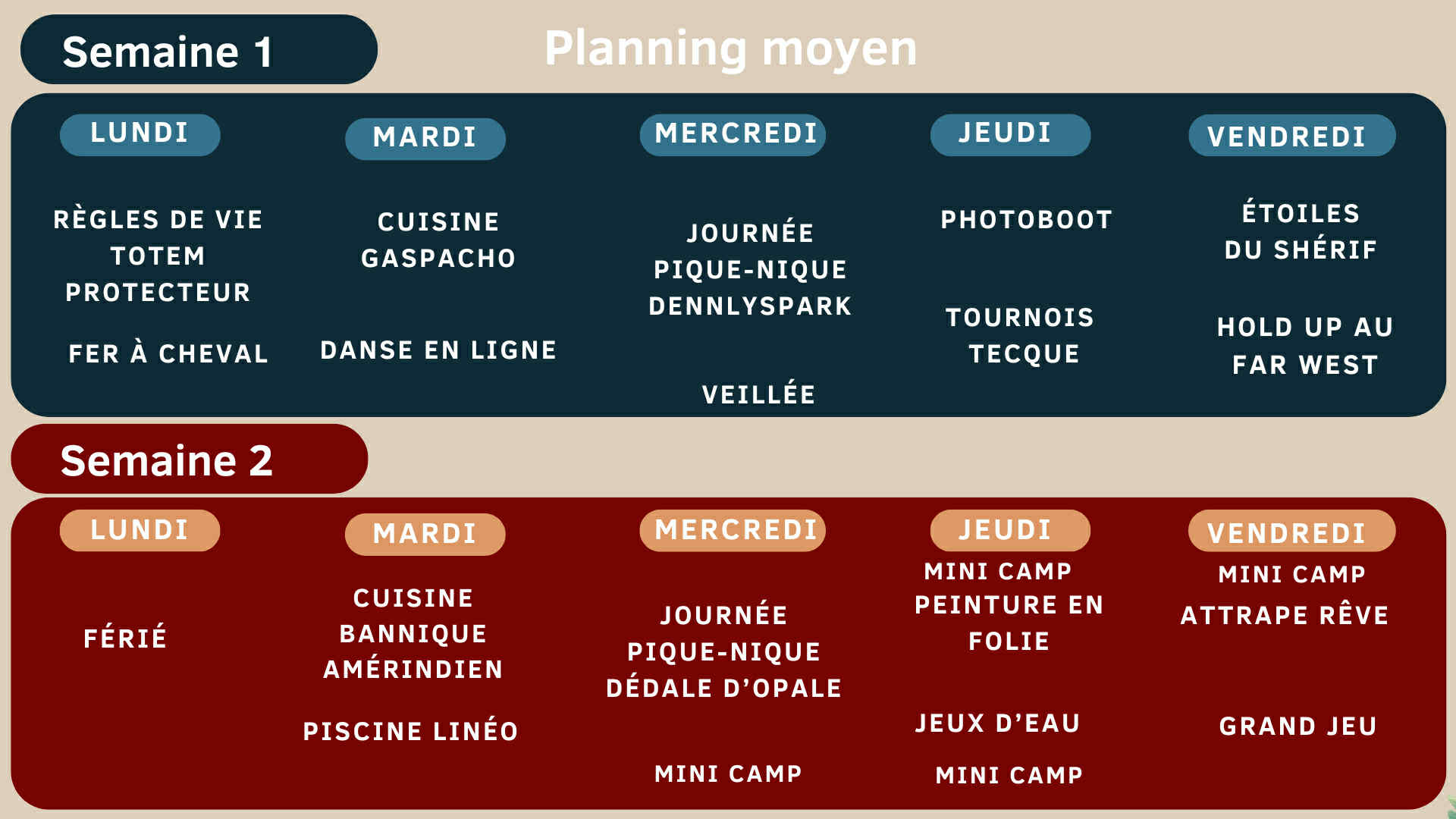 Semaine 1

Planning moyen

LUNDI

RÈGLES DE VIE TOTEM PROTECTEUR

FER À CHEVAL

MARDI

CUISINE GASPACHO

DANSE EN LIGNE

MERCREDI

JOURNÉE PIQUE-NIQUE DENNLYSPARK

VEILLÉE

JEUDI

PHOTOBOOT

TOURNOIS TECQUE

VENDREDI

ÉTOILES DU SHÉRIF

HOLD UP AU FAR WEST

Semaine 2

LUNDI

FÉRIÉ

MARDI

CUISINE BANNIQUE AMÉRINDIEN

PISCINE LINÉO

MERCREDI

JOURNÉE PIQUE-NIQUE DÉDALE D'OPALE

MINI CAMP

JEUDI

MINI CAMP PEINTURE EN FOLIE

JEUX D'EAU

MINI CAMP

VENDREDI

MINI CAMP ATTRAPE RÊVE

GRAND JEU